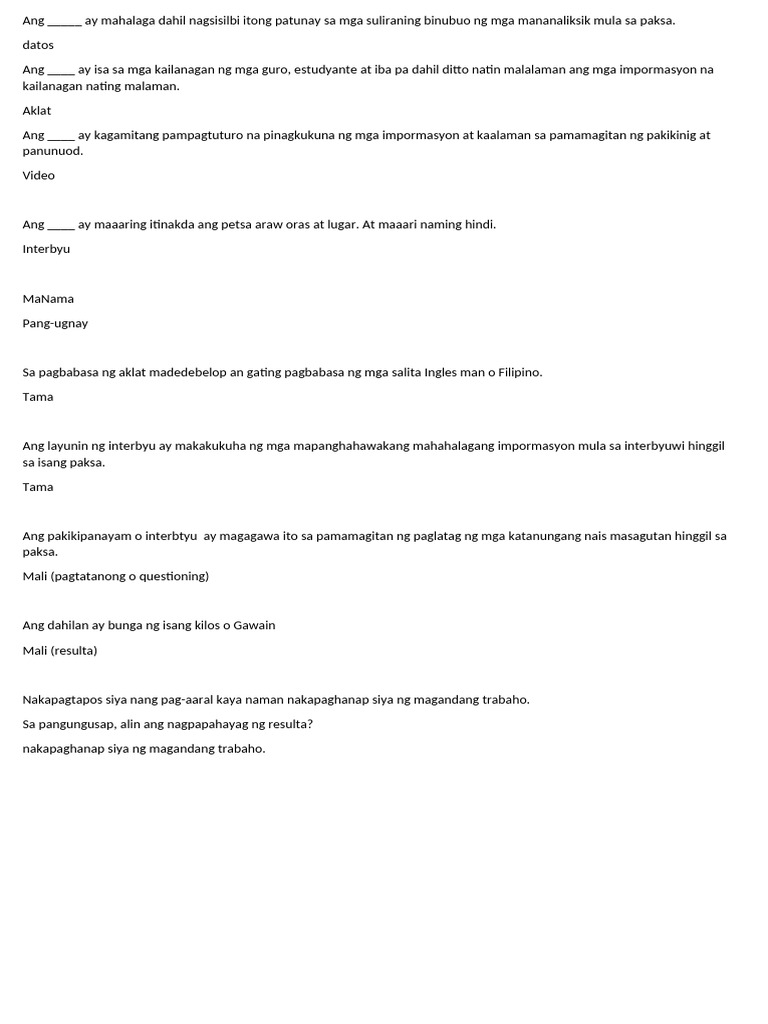 Ang ____ ay mahalaga dahil nagsisilbi itong patunay sa mga suliraning binubuo ng mga mananaliksik mula sa paksa.

datos

Ang ____ ay isa sa mga kailanagan ng mga guro, estudyante at iba pa dahil ditto natin malalaman ang mga impormasyon na kailanagan nating malaman.

Aklat

Ang ____ ay kagamitang pampagtuturo na pinagkukuna ng mga impormasyon at kaalaman sa pamamagitan ng pakikinig at panunuod.

Video

Ang ____ ay maaaring itinakda ang petsa araw oras at lugar. At maaari naming hindi.

Interbyu

MaNama

Pang-ugnay

Sa pagbabasa ng aklat madedebelop an gating pagbabasa ng mga salita Ingles man o Filipino.

Tama

Ang layunin ng interbyu ay makakukuha ng mga mapanghahawakang mahahalagang impormasyon mula sa interbyuwi hinggil sa isang paksa.

Tama

Ang pakikipanayam o interbtyu ay magagawa ito sa pamamagitan ng paglatag ng mga katanungang nais masagutan hinggil sa paksa.

Mali (pagtatanong o questioning)

Ang dahilan ay bunga ng isang kilos o Gawain

Mali (resulta)

Nakapagtapos siya nang pag-aaral kaya naman nakapaghanap siya ng magandang trabaho.

Sa pangungusap, alin ang nagpapahayag ng resulta?

nakapaghanap siya ng magandang trabaho.